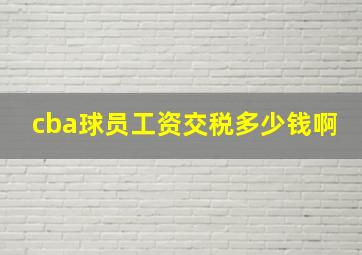 cba球员工资交税多少钱啊